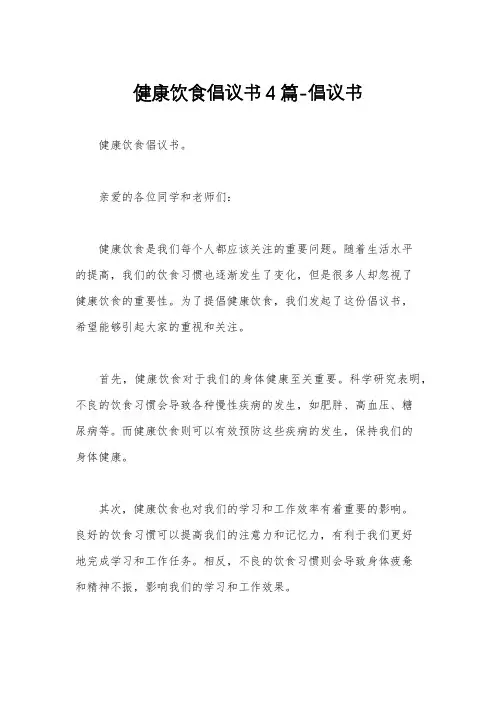 健康饮食倡议书4篇-倡议书

健康饮食倡议书。

亲爱的各位同学和老师们:

健康饮食是我们每个人都应该关注的重要问题。随着生活水平的提高，我们的饮食习惯也逐渐发生了变化，但是很多人却忽视了健康饮食的重要性。为了提倡健康饮食，我们发起了这份倡议书，希望能够引起大家的重视和关注。

首先，健康饮食对于我们的身体健康至关重要。科学研究表明，不良的饮食习惯会导致各种慢性疾病的发生，如肥胖、高血压、糖尿病等。而健康饮食则可以有效预防这些疾病的发生，保持我们的身体健康。

其次，健康饮食也对我们的学习和工作效率有着重要的影响。良好的饮食习惯可以提高我们的注意力和记忆力，有利于我们更好地完成学习和工作任务。相反，不良的饮食习惯则会导致身体疲惫和精神不振，影响我们的学习和工作效果。